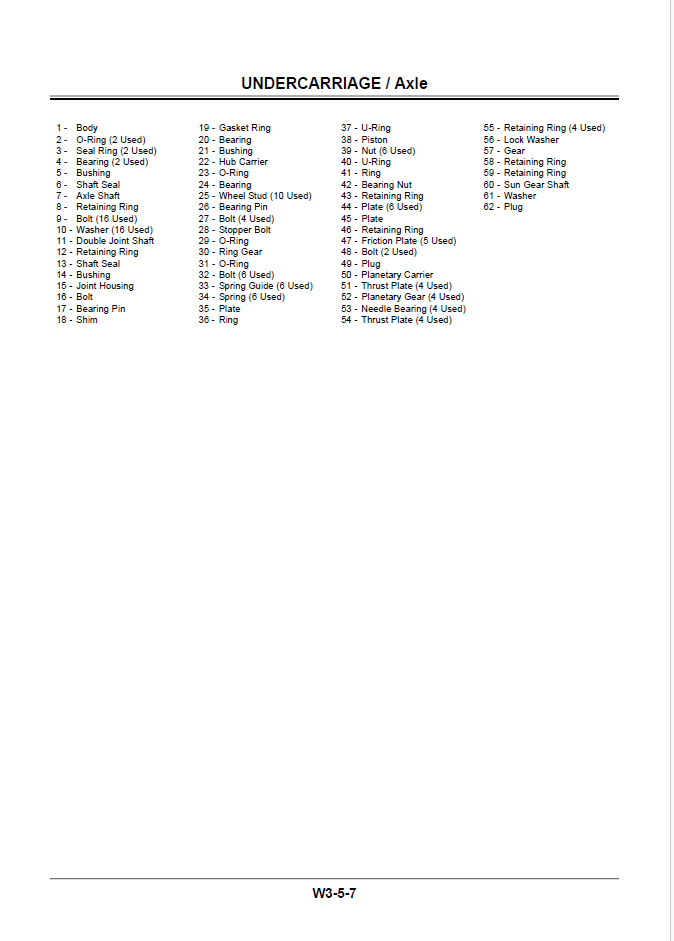 UNDERCARRIAGE / Axle

1 - Body
2 - O-Ring (2 Used)
3 - Seal Ring (2 Used)
4 - Bearing (2 Used)
5 - Bushing
6 - Shaft Seal
7 - Axle Shaft
8 - Retaining Ring
9 - Bolt (16 Used)
10 - Washer (16 Used)
11 - Double Joint Shaft
12 - Retaining Ring
13 - Shaft Seal
14 - Bushing
15 - Joint Housing
16 - Bolt
17 - Bearing Pin
18 - Shim

19 - Gasket Ring
20 - Bearing
21 - Bushing
22 - Hub Carrier
23 - O-Ring
24 - Bearing
25 - Wheel Stud (10 Used)
26 - Bearing Pin
27 - Bolt (4 Used)
28 - Stopper Bolt
29 - O-Ring
30 - Ring Gear
31 - O-Ring
32 - Bolt (6 Used)
33 - Spring Guide (6 Used)
34 - Spring (6 Used)
35 - Plate
36 - Ring

37 - U-Ring
38 - Piston
39 - Nut (6 Used)
40 - U-Ring
41 - Ring
42 - Bearing Nut
43 - Retaining Ring
44 - Plate (6 Used)
45 - Plate
46 - Retaining Ring
47 - Friction Plate (5 Used)
48 - Bolt (2 Used)
49 - Plug
50 - Planetary Carrier
51 - Thrust Plate (4 Used)
52 - Planetary Gear (4 Used)
53 - Needle Bearing (4 Used)
54 - Thrust Plate (4 Used)

55 - Retaining Ring (4 Used)
56 - Lock Washer
57 - Gear
58 - Retaining Ring
59 - Retaining Ring
60 - Sun Gear Shaft
61 - Washer
62 - Plug

W3-5-7